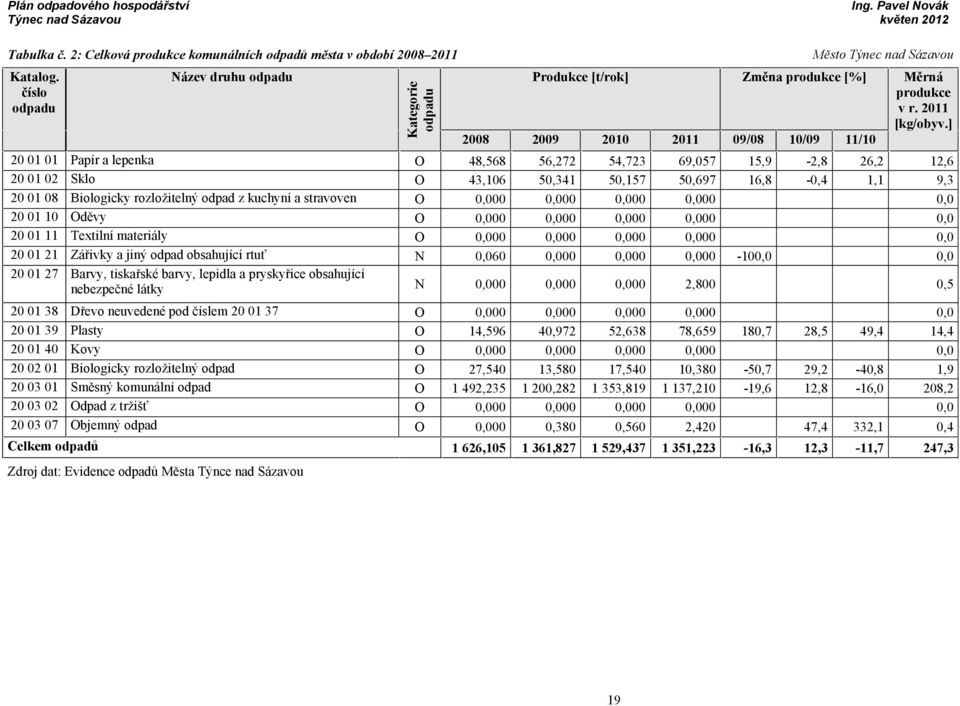 Plán odpadového hospodářství
Týnec nad Sázavou

Ing. Pavel Novák
květen 2012

Tabulka č. 2: Celková produkce komunálních odpadů města v období 2008–2011

Město Týnec nad Sázavou

| Katalog. číslo odpadu | Název druhu odpadu | Kategorie odpadu | Produkce [t/rok] 2008 | 2009 | 2010 | 2011 | Změna produkce [%] 09/08 | 10/09 | 11/10 | Měrná produkce v r. 2011 [kg/obyv.] |
|---|---|---|---|---|---|---|---|---|---|---|
| 20 01 01 | Papír a lepenka | O | 48,568 | 56,272 | 54,723 | 69,057 | 15,9 | -2,8 | 26,2 | 12,6 |
| 20 01 02 | Sklo | O | 43,106 | 50,341 | 50,157 | 50,697 | 16,8 | -0,4 | 1,1 | 9,3 |
| 20 01 08 | Biologicky rozložitelný odpad z kuchyní a stravoven | O | 0,000 | 0,000 | 0,000 | 0,000 | | | | 0,0 |
| 20 01 10 | Oděvy | O | 0,000 | 0,000 | 0,000 | 0,000 | | | | 0,0 |
| 20 01 11 | Textilní materiály | O | 0,000 | 0,000 | 0,000 | 0,000 | | | | 0,0 |
| 20 01 21 | Zářivky a jiný odpad obsahující rtuť | N | 0,060 | 0,000 | 0,000 | 0,000 | -100,0 | | | 0,0 |
| 20 01 27 | Barvy, tiskařské barvy, lepidla a pryskyřice obsahující nebezpečné látky | N | 0,000 | 0,000 | 0,000 | 2,800 | | | | 0,5 |
| 20 01 38 | Dřevo neuvedené pod číslem 20 01 37 | O | 0,000 | 0,000 | 0,000 | 0,000 | | | | 0,0 |
| 20 01 39 | Plasty | O | 14,596 | 40,972 | 52,638 | 78,659 | 180,7 | 28,5 | 49,4 | 14,4 |
| 20 01 40 | Kovy | O | 0,000 | 0,000 | 0,000 | 0,000 | | | | 0,0 |
| 20 02 01 | Biologicky rozložitelný odpad | O | 27,540 | 13,580 | 17,540 | 10,380 | -50,7 | 29,2 | -40,8 | 1,9 |
| 20 03 01 | Směsný komunální odpad | O | 1 492,235 | 1 200,282 | 1 353,819 | 1 137,210 | -19,6 | 12,8 | -16,0 | 208,2 |
| 20 03 02 | Odpad z tržišť | O | 0,000 | 0,000 | 0,000 | 0,000 | | | | 0,0 |
| 20 03 07 | Objemný odpad | O | 0,000 | 0,380 | 0,560 | 2,420 | | 47,4 | 332,1 | 0,4 |
| Celkem odpadů | | | 1 626,105 | 1 361,827 | 1 529,437 | 1 351,223 | -16,3 | 12,3 | -11,7 | 247,3 |

Zdroj dat: Evidence odpadů Města Týnce nad Sázavou

19